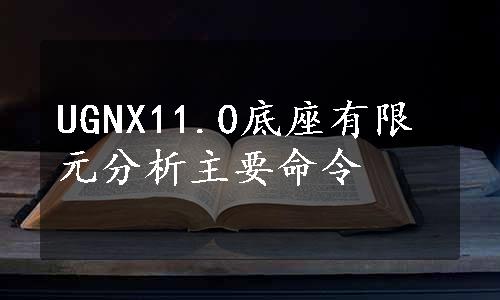 UGNX11.0底座有限元分析主要命令